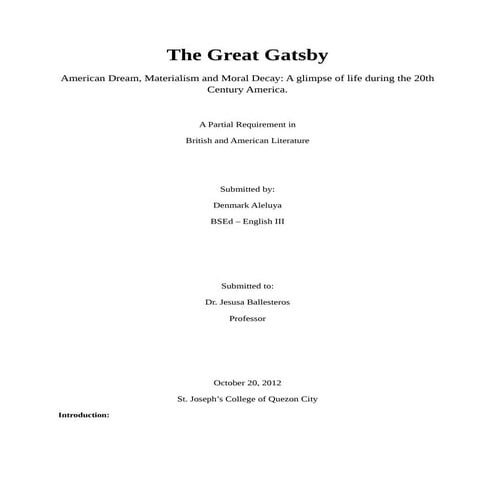 The Great Gatsby

American Dream, Materialism and Moral Decay: A glimpse of life during the 20th Century America.

A Partial Requirement in

British and American Literature

Submitted by:

Denmark Aleluya

BSEd – English III

Submitted to:

Dr. Jesusa Ballesteros

Professor

October 20, 2012

St. Joseph's College of Quezon City

Introduction: